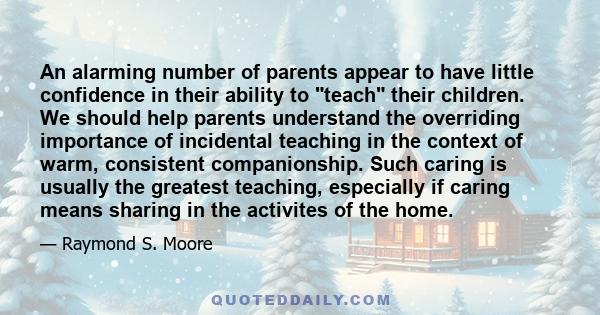 An alarming number of parents appear to have little confidence in their ability to "teach" their children. We should help parents understand the overriding importance of incidental teaching in the context of warm, consistent companionship. Such caring is usually the greatest teaching, especially if caring means sharing in the activites of the home.

— Raymond S. Moore

QUOTEDDAILY.COM